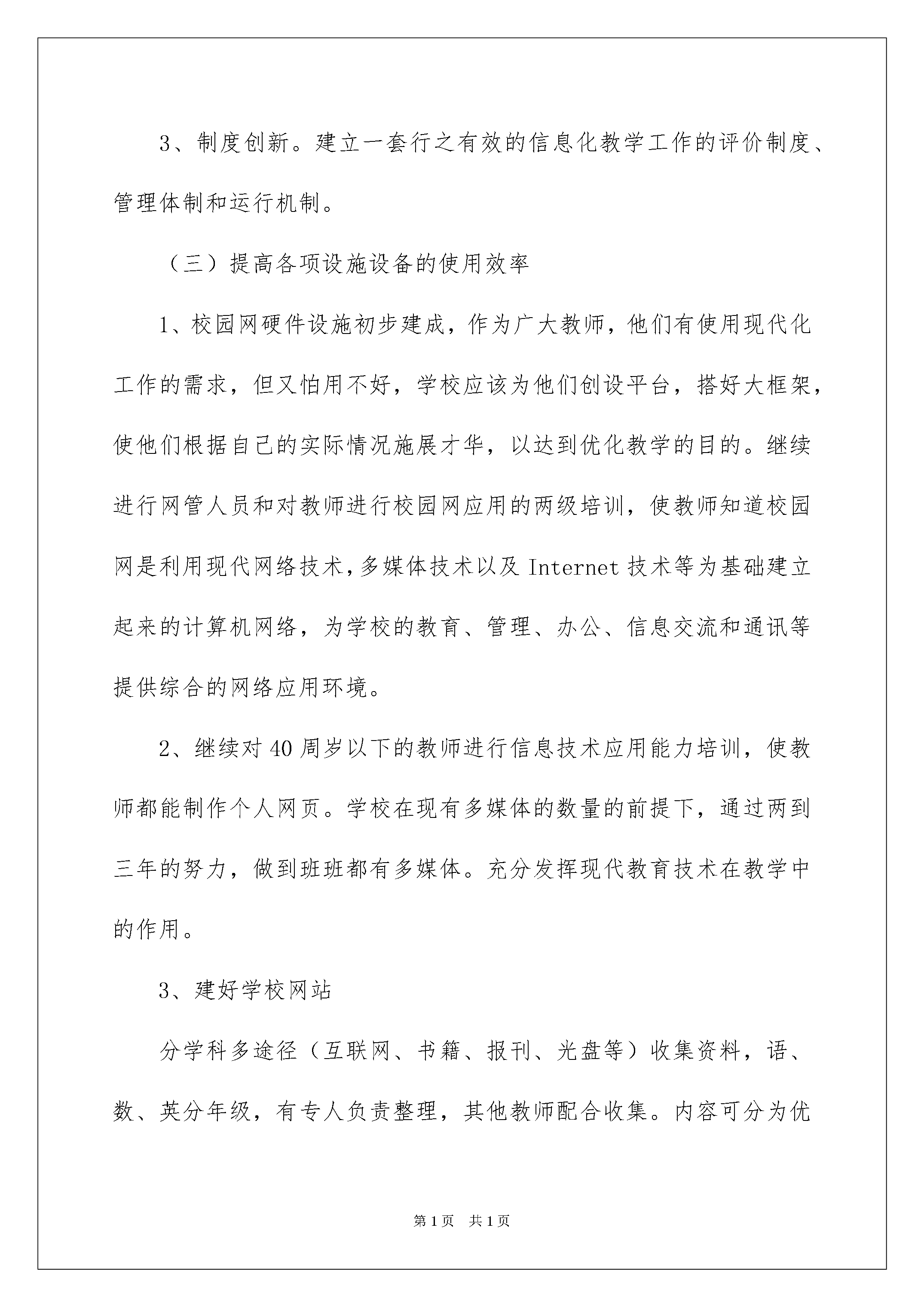 3、制度创新。建立一套行之有效的信息化教学工作的评价制度、管理体制和运行机制。

（三）提高各项设施设备的使用效率

1、校园网硬件设施初步建成，作为广大教师，他们有使用现代化工作的需求，但又怕用不好，学校应该为他们创设平台，搭好大框架，使他们根据自己的实际情况施展才华，以达到优化教学的目的。继续进行网管人员和对教师进行校园网应用的两级培训，使教师知道校园网是利用现代网络技术，多媒体技术以及 Internet 技术等为基础建立起来的计算机网络，为学校的教育、管理、办公、信息交流和通讯等提供综合的网络应用环境。

2、继续对 40 周岁以下的教师进行信息技术应用能力培训，使教师都能制作个人网页。学校在现有多媒体的数量的前提下，通过两到三年的努力，做到班班都有多媒体。充分发挥现代教育技术在教学中的作用。

3、建好学校网站

分学科多途径（互联网、书籍、报刊、光盘等）收集资料，语、数、英分年级，有专人负责整理，其他教师配合收集。内容可分为优

第 1 页 共 1 页